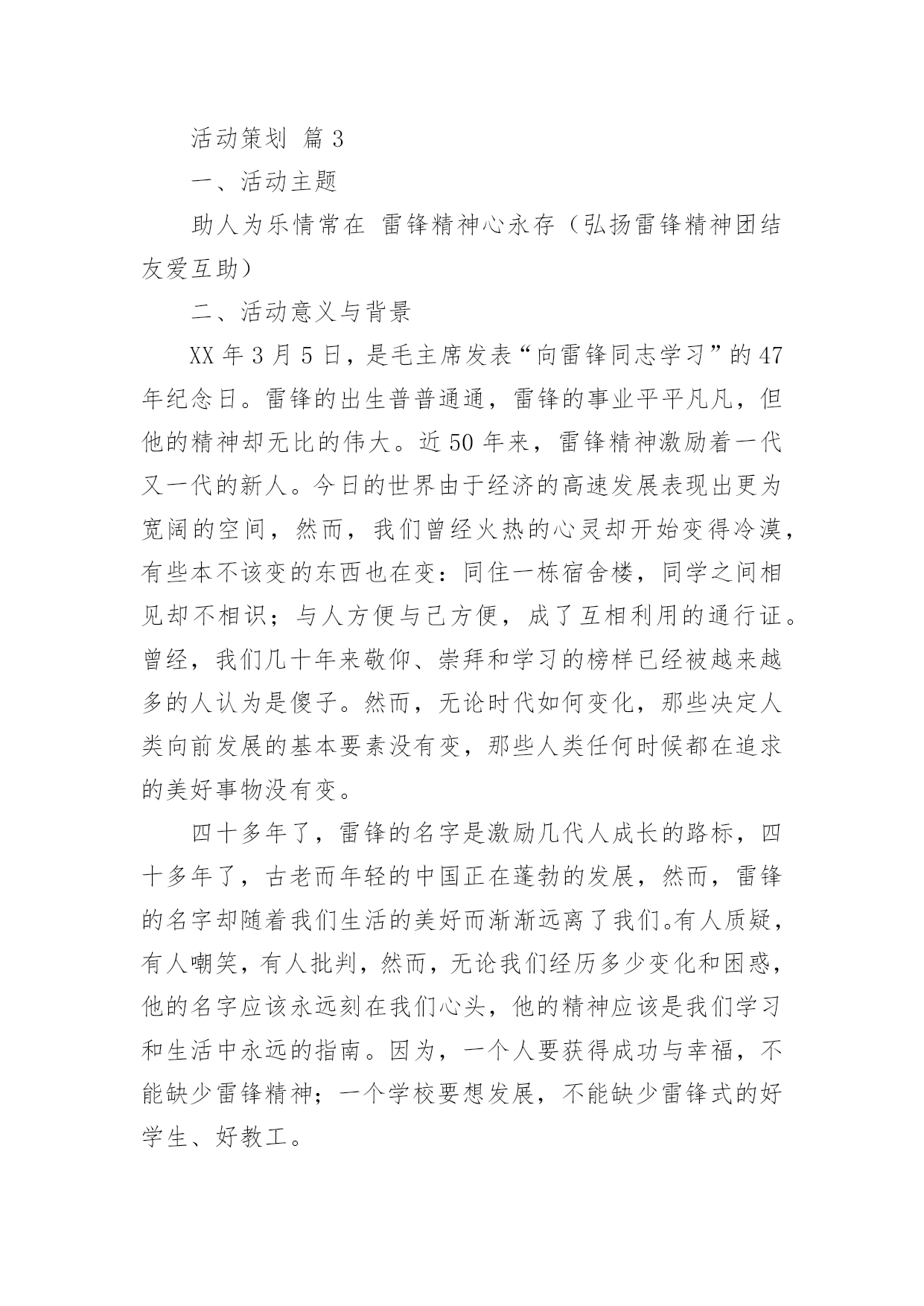 活动策划 篇3

一、活动主题

助人为乐情常在 雷锋精神心永存（弘扬雷锋精神团结友爱互助）

二、活动意义与背景

XX年3月5日，是毛主席发表“向雷锋同志学习”的47年纪念日。雷锋的出生普普通通，雷锋的事业平平凡凡，但他的精神却无比的伟大。近50年来，雷锋精神激励着一代又一代的新人。今日的世界由于经济的高速发展表现出更为宽阔的空间，然而，我们曾经火热的心灵却开始变得冷漠，有些本不该变的东西也在变：同住一栋宿舍楼，同学之间相见却不相识；与人方便与己方便，成了互相利用的通行证。曾经，我们几十年来敬仰、崇拜和学习的榜样已经被越来越多的人认为是傻子。然而，无论时代如何变化，那些决定人类向前发展的基本要素没有变，那些人类任何时候都在追求的美好事物没有变。

四十多年了，雷锋的名字是激励几代人成长的路标，四十多年了，古老而年轻的中国正在蓬勃的发展，然而，雷锋的名字却随着我们生活的美好而渐渐远离了我们。有人质疑，有人嘲笑，有人批判，然而，无论我们经历多少变化和困惑，他的名字应该永远刻在我们心头，他的精神应该是我们学习和生活中永远的指南。因为，一个人要获得成功与幸福，不能缺少雷锋精神；一个学校要想发展，不能缺少雷锋式的好学生、好教工。